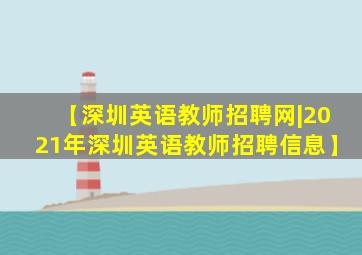 【深圳英语教师招聘网|2021年深圳英语教师招聘信息】